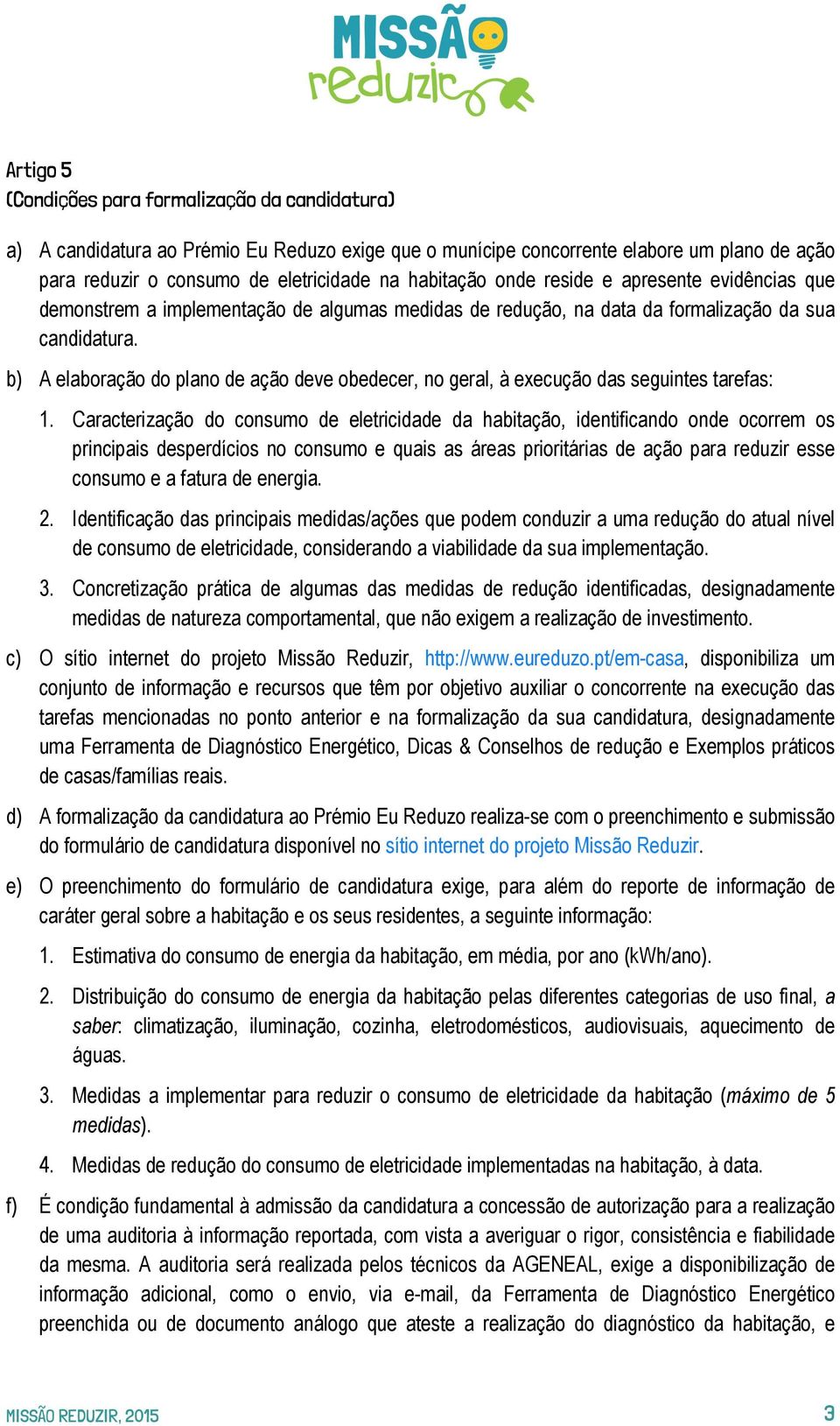 MISSÃO reduzir

Artigo 5
(Condições para formalização da candidatura)

a) A candidatura ao Prémio Eu Reduzo exige que o munícipe concorrente elabore um plano de ação para reduzir o consumo de eletricidade na habitação onde reside e apresente evidências que demonstrem a implementação de algumas medidas de redução, na data da formalização da sua candidatura.

b) A elaboração do plano de ação deve obedecer, no geral, à execução das seguintes tarefas:

1. Caracterização do consumo de eletricidade da habitação, identificando onde ocorrem os principais desperdícios no consumo e quais as áreas prioritárias de ação para reduzir esse consumo e a fatura de energia.

2. Identificação das principais medidas/ações que podem conduzir a uma redução do atual nível de consumo de eletricidade, considerando a viabilidade da sua implementação.

3. Concretização prática de algumas das medidas de redução identificadas, designadamente medidas de natureza comportamental, que não exigem a realização de investimento.

c) O sítio internet do projeto Missão Reduzir, http://www.eureduzo.pt/em-casa, disponibiliza um conjunto de informação e recursos que têm por objetivo auxiliar o concorrente na execução das tarefas mencionadas no ponto anterior e na formalização da sua candidatura, designadamente uma Ferramenta de Diagnóstico Energético, Dicas & Conselhos de redução e Exemplos práticos de casas/famílias reais.

d) A formalização da candidatura ao Prémio Eu Reduzo realiza-se com o preenchimento e submissão do formulário de candidatura disponível no sítio internet do projeto Missão Reduzir.

e) O preenchimento do formulário de candidatura exige, para além do reporte de informação de caráter geral sobre a habitação e os seus residentes, a seguinte informação:

1. Estimativa do consumo de energia da habitação, em média, por ano (kWh/ano).

2. Distribuição do consumo de energia da habitação pelas diferentes categorias de uso final, a saber: climatização, iluminação, cozinha, eletrodomésticos, audiovisuais, aquecimento de águas.

3. Medidas a implementar para reduzir o consumo de eletricidade da habitação (máximo de 5 medidas).

4. Medidas de redução do consumo de eletricidade implementadas na habitação, à data.

f) É condição fundamental à admissão da candidatura a concessão de autorização para a realização de uma auditoria à informação reportada, com vista a averiguar o rigor, consistência e fiabilidade da mesma. A auditoria será realizada pelos técnicos da AGENEAL, exige a disponibilização de informação adicional, como o envio, via e-mail, da Ferramenta de Diagnóstico Energético preenchida ou de documento análogo que ateste a realização do diagnóstico da habitação, e

MISSÃO REDUZIR, 2015 3